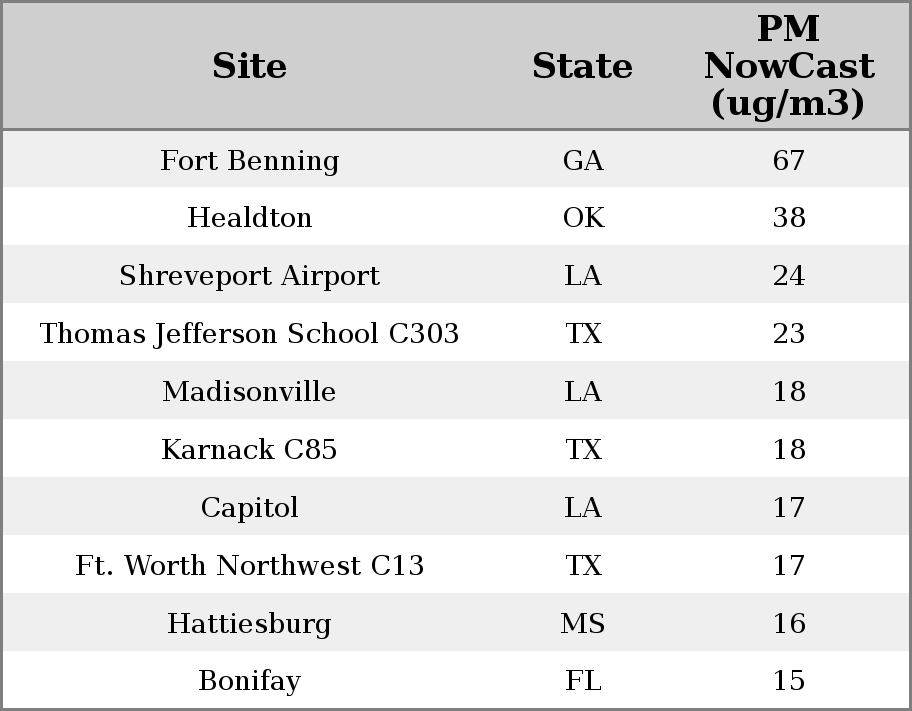 | Site | State | PM NowCast (ug/m3) |
|---|---|---|
| Fort Benning | GA | 67 |
| Healdton | OK | 38 |
| Shreveport Airport | LA | 24 |
| Thomas Jefferson School C303 | TX | 23 |
| Madisonville | LA | 18 |
| Karnack C85 | TX | 18 |
| Capitol | LA | 17 |
| Ft. Worth Northwest C13 | TX | 17 |
| Hattiesburg | MS | 16 |
| Bonifay | FL | 15 |